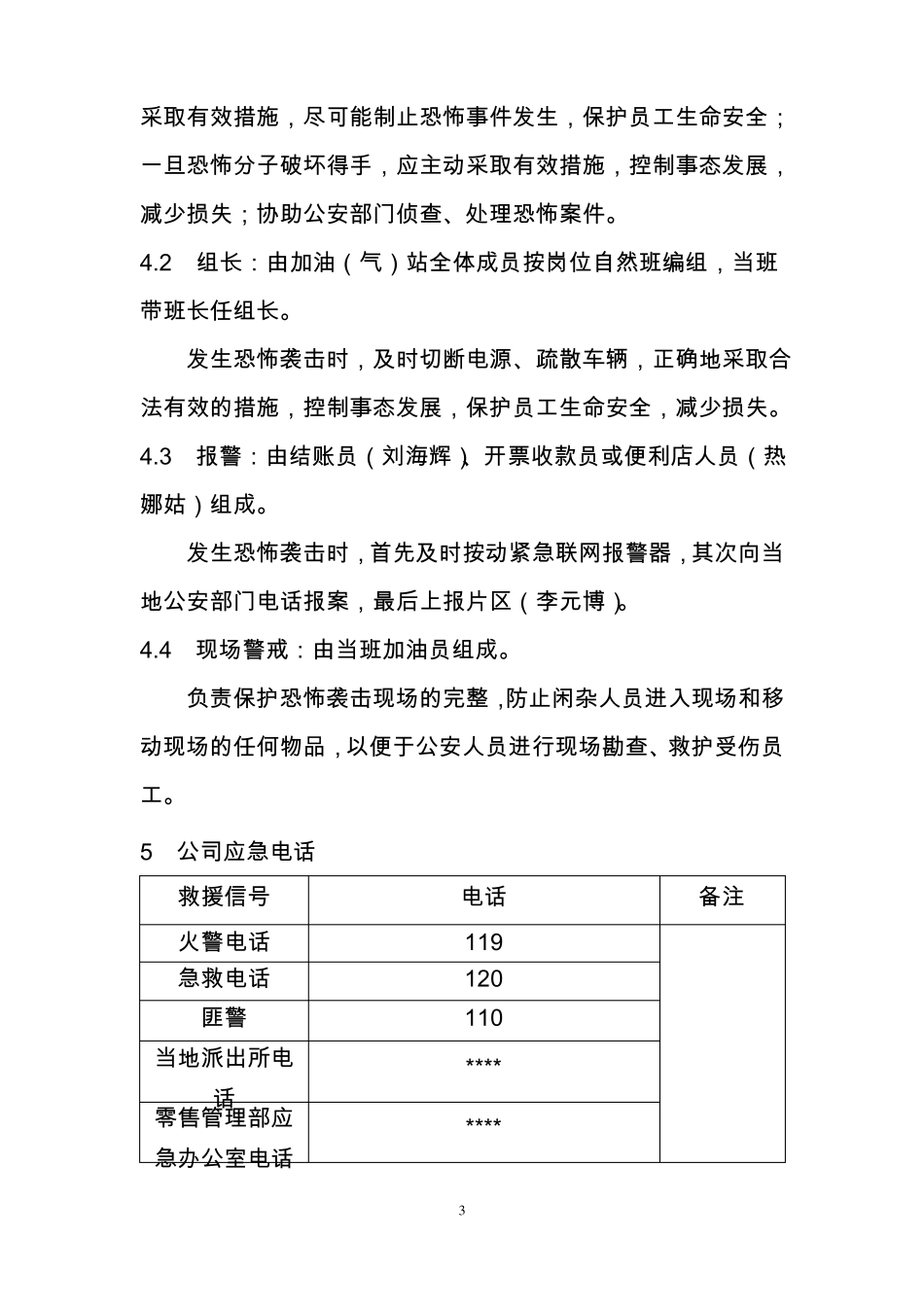 采取有效措施，尽可能制止恐怖事件发生，保护员工生命安全；一旦恐怖分子破坏得手，应主动采取有效措施，控制事态发展，减少损失；协助公安部门侦查、处理恐怖案件。

4.2　组长：由加油（气）站全体成员按岗位自然班编组，当班带班长任组长。

发生恐怖袭击时，及时切断电源、疏散车辆，正确地采取合法有效的措施，控制事态发展，保护员工生命安全，减少损失。

4.3　报警：由结账员（刘海辉）、开票收款员或便利店人员（热娜姑）组成。

发生恐怖袭击时，首先及时按动紧急联网报警器，其次向当地公安部门电话报案，最后上报片区（李元博）。

4.4　现场警戒：由当班加油员组成。

负责保护恐怖袭击现场的完整，防止闲杂人员进入现场和移动现场的任何物品，以便于公安人员进行现场勘查、救护受伤员工。

5　公司应急电话

| 救援信号 | 电话 | 备注 |
|---|---|---|
| 火警电话 | 119 | |
| 急救电话 | 120 | |
| 匪警 | 110 | |
| 当地派出所电话 | **** | |
| 零售管理部应急办公室电话 | **** | |

3